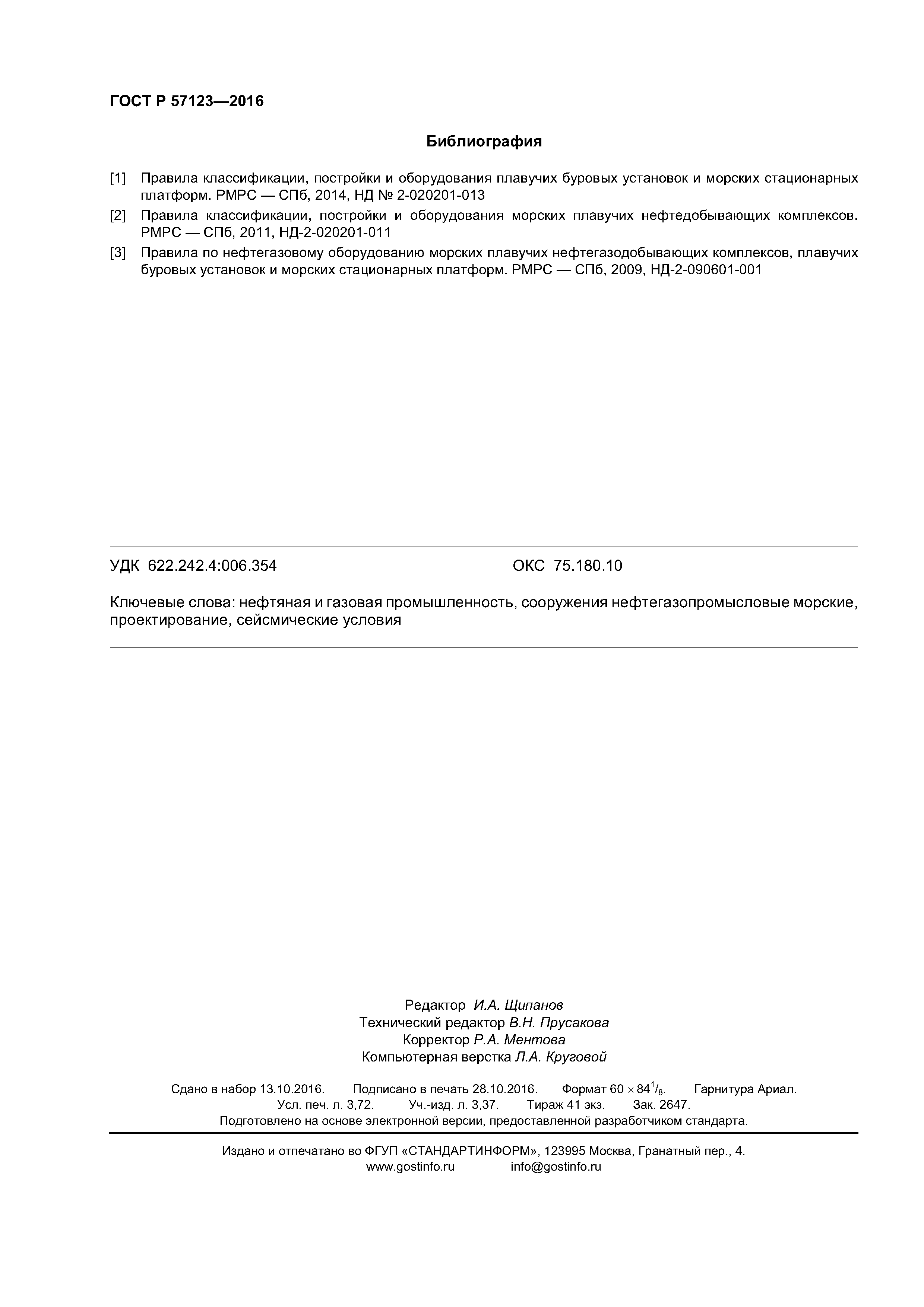 ГОСТ Р 57123—2016

Библиография

[1] Правила классификации, постройки и оборудования плавучих буровых установок и морских стационарных платформ. РМРС — СПб, 2014, НД № 2-020201-013

[2] Правила классификации, постройки и оборудования морских плавучих нефтедобывающих комплексов. РМРС — СПб, 2011, НД-2-020201-011

[3] Правила по нефтегазовому оборудованию морских плавучих нефтегазодобывающих комплексов, плавучих буровых установок и морских стационарных платформ. РМРС — СПб, 2009, НД-2-090601-001

УДК 622.242.4:006.354 ОКС 75.180.10

Ключевые слова: нефтяная и газовая промышленность, сооружения нефтегазопромысловые морские, проектирование, сейсмические условия

Редактор И.А. Щипанов
Технический редактор В.Н. Прусакова
Корректор Р.А. Ментова
Компьютерная верстка Л.А. Круговой

Сдано в набор 13.10.2016. Подписано в печать 28.10.2016. Формат $60 \times 84^1/_8$. Гарнитура Ариал.
Усл. печ. л. 3,72. Уч.-изд. л. 3,37. Тираж 41 экз. Зак. 2647.
Подготовлено на основе электронной версии, предоставленной разработчиком стандарта.

Издано и отпечатано во ФГУП «СТАНДАРТИНФОРМ», 123995 Москва, Гранатный пер., 4.
www.gostinfo.ru info@gostinfo.ru